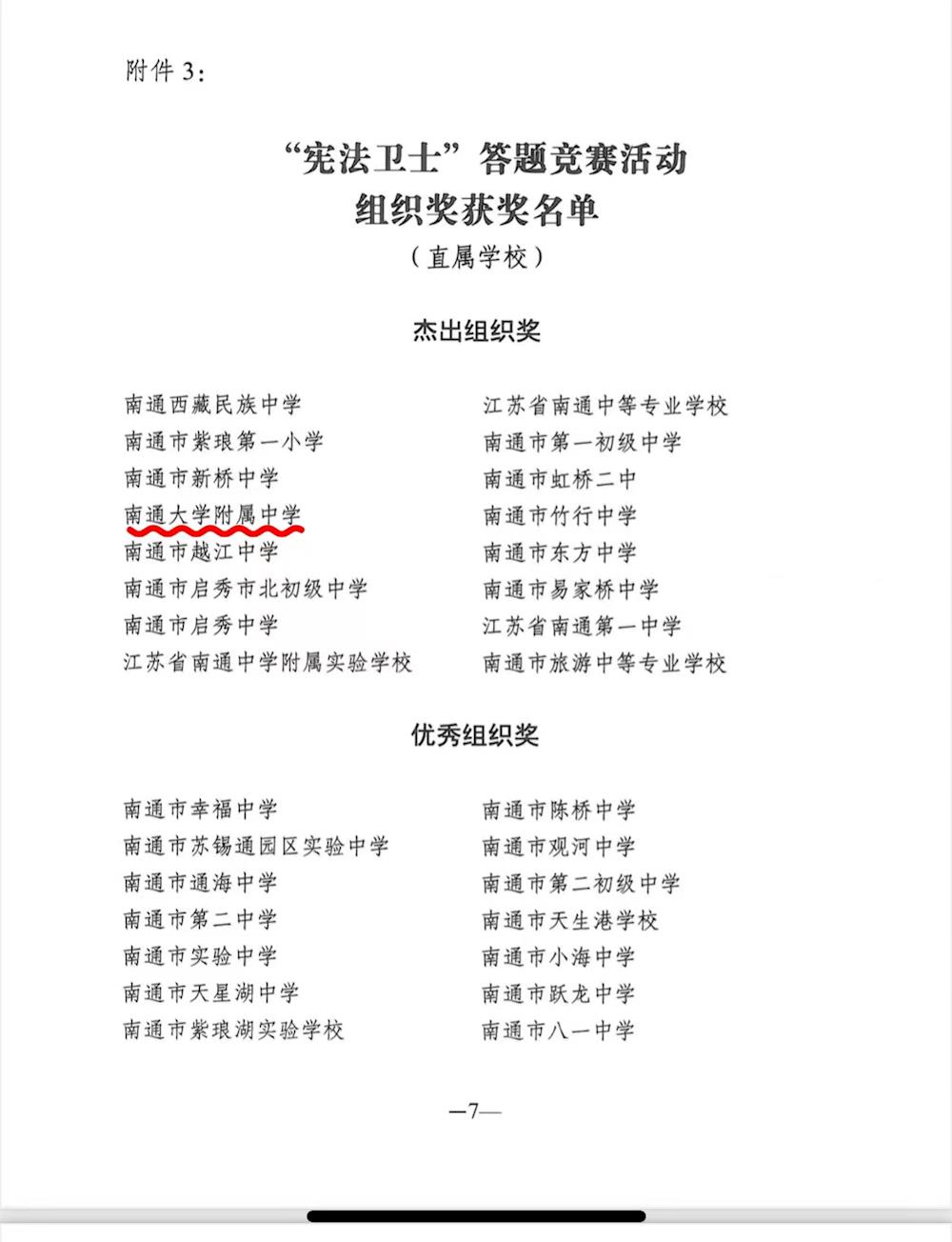 附件 3：

“宪法卫士”答题竞赛活动
组织奖获奖名单
（直属学校）

杰出组织奖

南通西藏民族中学
南通市紫琅第一小学
南通市新桥中学
南通大学附属中学
南通市越江中学
南通市启秀市北初级中学
南通市启秀中学
江苏省南通中学附属实验学校

江苏省南通中等专业学校
南通市第一初级中学
南通市虹桥二中
南通市竹行中学
南通市东方中学
南通市易家桥中学
江苏省南通第一中学
南通市旅游中等专业学校

优秀组织奖

南通市幸福中学
南通市苏锡通园区实验中学
南通市通海中学
南通市第二中学
南通市实验中学
南通市天星湖中学
南通市紫琅湖实验学校

南通市陈桥中学
南通市观河中学
南通市第二初级中学
南通市天生港学校
南通市小海中学
南通市跃龙中学
南通市八一中学

—7—